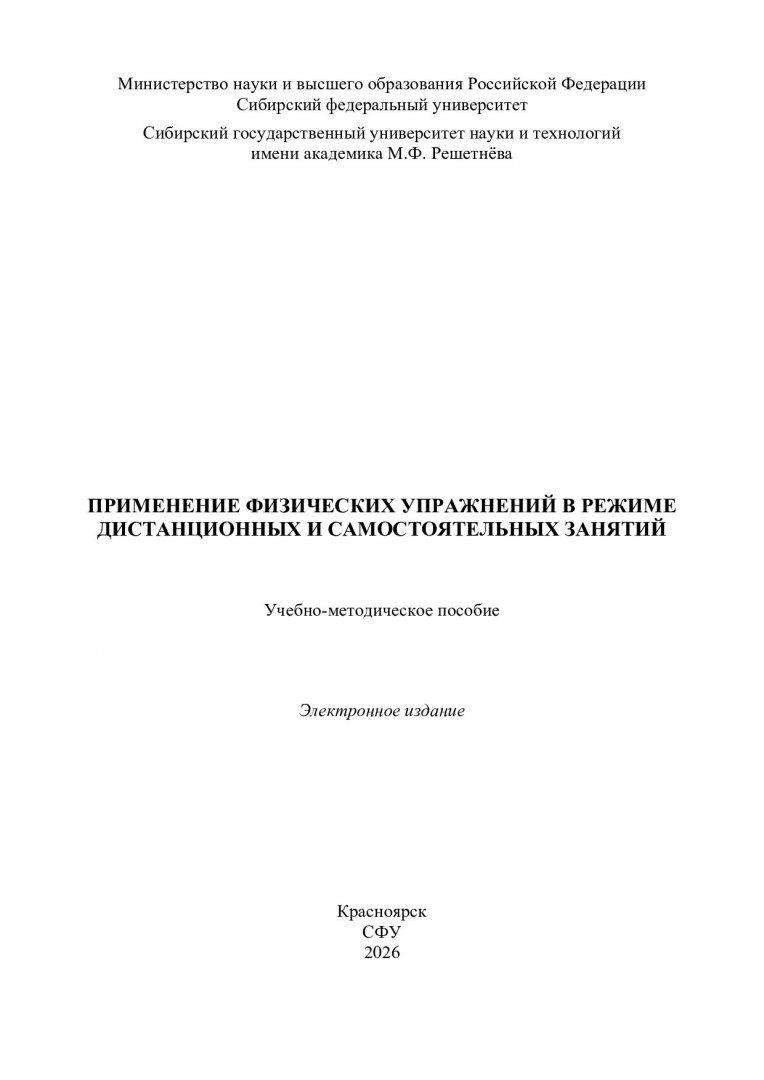 Министерство науки и высшего образования Российской Федерации
Сибирский федеральный университет

Сибирский государственный университет науки и технологий
имени академика М.Ф. Решетнёва

ПРИМЕНЕНИЕ ФИЗИЧЕСКИХ УПРАЖНЕНИЙ В РЕЖИМЕ ДИСТАНЦИОННЫХ И САМОСТОЯТЕЛЬНЫХ ЗАНЯТИЙ

Учебно-методическое пособие

Электронное издание

Красноярск
СФУ
2026